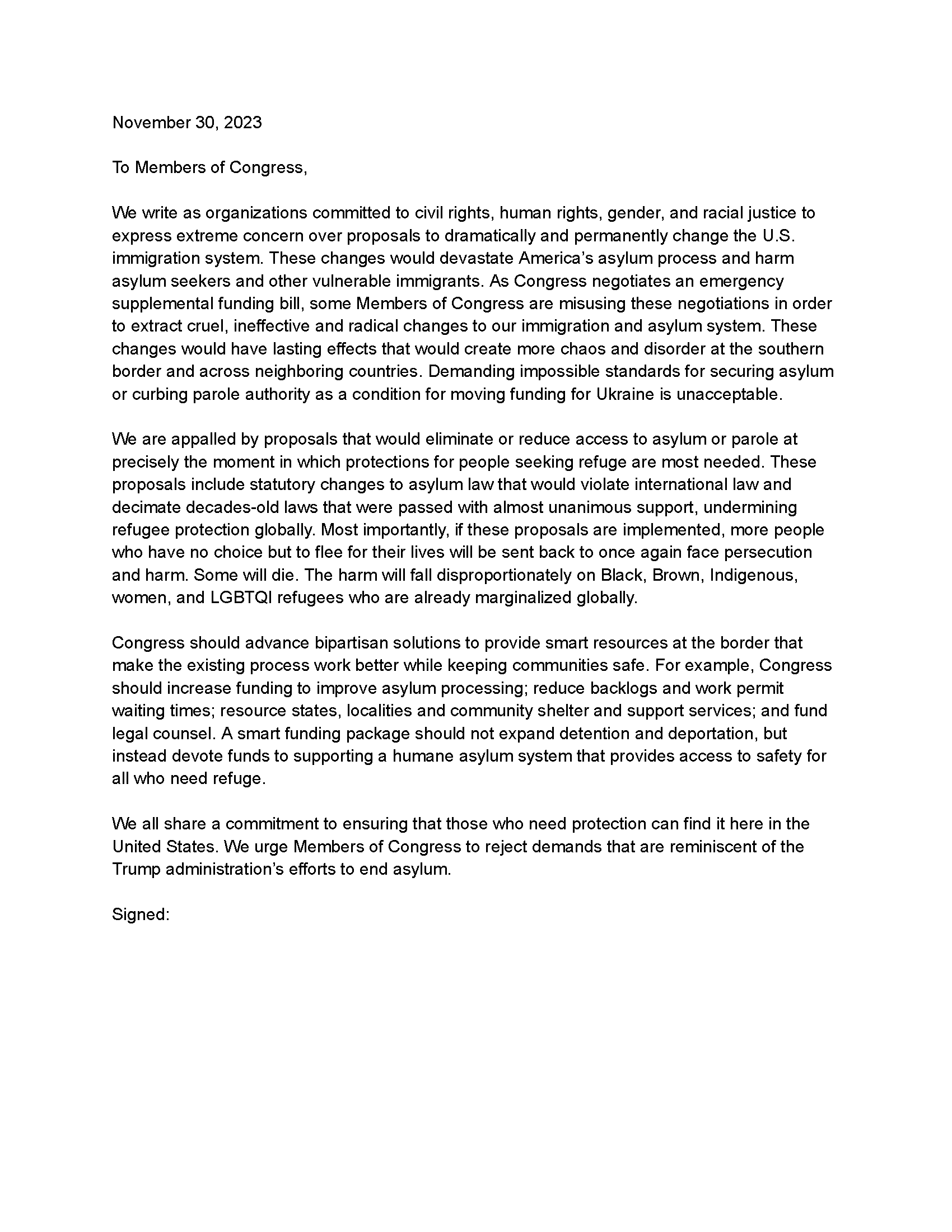 November 30, 2023

To Members of Congress,

We write as organizations committed to civil rights, human rights, gender, and racial justice to express extreme concern over proposals to dramatically and permanently change the U.S. immigration system. These changes would devastate America's asylum process and harm asylum seekers and other vulnerable immigrants. As Congress negotiates an emergency supplemental funding bill, some Members of Congress are misusing these negotiations in order to extract cruel, ineffective and radical changes to our immigration and asylum system. These changes would have lasting effects that would create more chaos and disorder at the southern border and across neighboring countries. Demanding impossible standards for securing asylum or curbing parole authority as a condition for moving funding for Ukraine is unacceptable.

We are appalled by proposals that would eliminate or reduce access to asylum or parole at precisely the moment in which protections for people seeking refuge are most needed. These proposals include statutory changes to asylum law that would violate international law and decimate decades-old laws that were passed with almost unanimous support, undermining refugee protection globally. Most importantly, if these proposals are implemented, more people who have no choice but to flee for their lives will be sent back to once again face persecution and harm. Some will die. The harm will fall disproportionately on Black, Brown, Indigenous, women, and LGBTQI refugees who are already marginalized globally.

Congress should advance bipartisan solutions to provide smart resources at the border that make the existing process work better while keeping communities safe. For example, Congress should increase funding to improve asylum processing; reduce backlogs and work permit waiting times; resource states, localities and community shelter and support services; and fund legal counsel. A smart funding package should not expand detention and deportation, but instead devote funds to supporting a humane asylum system that provides access to safety for all who need refuge.

We all share a commitment to ensuring that those who need protection can find it here in the United States. We urge Members of Congress to reject demands that are reminiscent of the Trump administration's efforts to end asylum.

Signed: